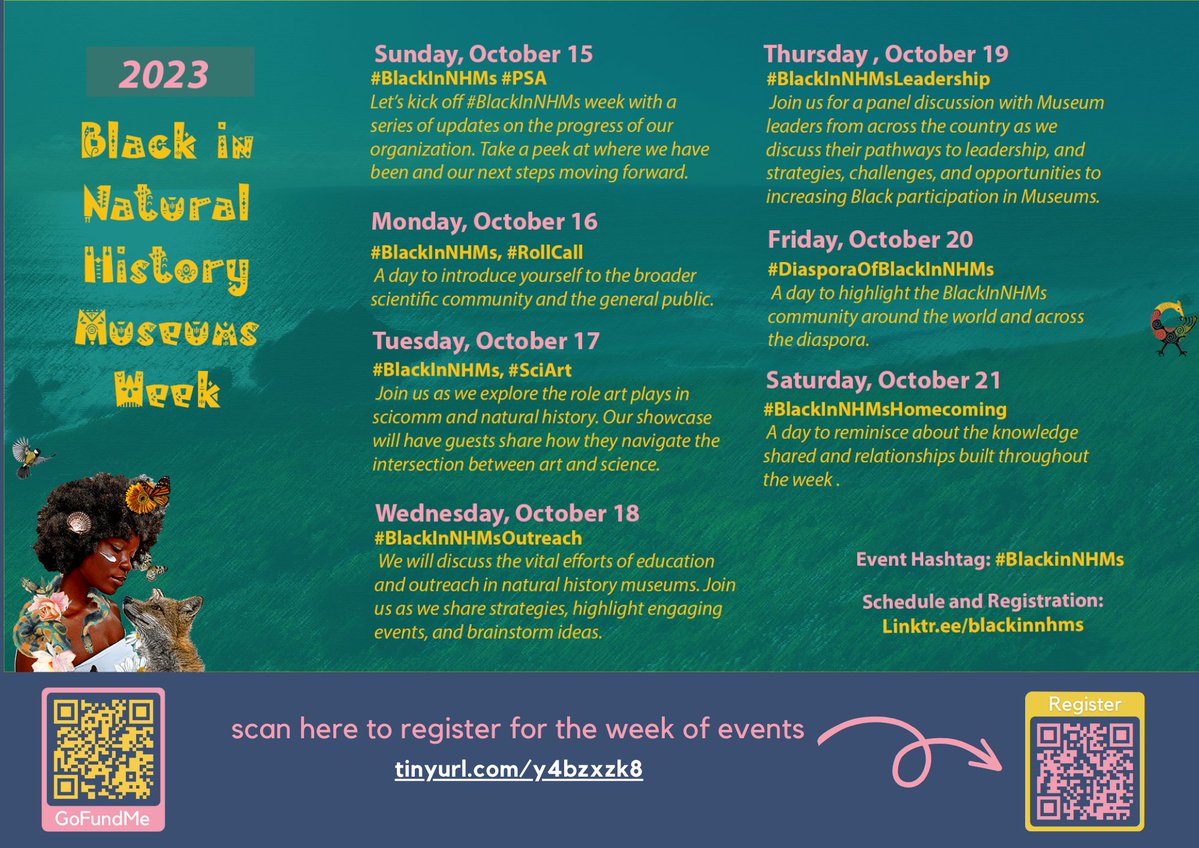 2023

Black in Natural History Museums Week

Sunday, October 15
#BlackInNHMs #PSA
Let's kick off #BlackInNHMs week with a series of updates on the progress of our organization. Take a peek at where we have been and our next steps moving forward.

Monday, October 16
#BlackInNHMs, #RollCall
A day to introduce yourself to the broader scientific community and the general public.

Tuesday, October 17
#BlackInNHMs, #SciArt
Join us as we explore the role art plays in scicomm and natural history. Our showcase will have guests share how they navigate the intersection between art and science.

Wednesday, October 18
#BlackInNHMsOutreach
We will discuss the vital efforts of education and outreach in natural history museums. Join us as we share strategies, highlight engaging events, and brainstorm ideas.

Thursday , October 19
#BlackInNHMsLeadership
Join us for a panel discussion with Museum leaders from across the country as we discuss their pathways to leadership, and strategies, challenges, and opportunities to increasing Black participation in Museums.

Friday, October 20
#DiasporaOfBlackInNHMs
A day to highlight the BlackInNHMs community around the world and across the diaspora.

Saturday, October 21
#BlackInNHMsHomecoming
A day to reminisce about the knowledge shared and relationships built throughout the week .

Event Hashtag: #BlackinNHMs

Schedule and Registration: Linktr.ee/blackinnhms

GoFundMe

scan here to register for the week of events
tinyurl.com/y4bzxzk8

Register